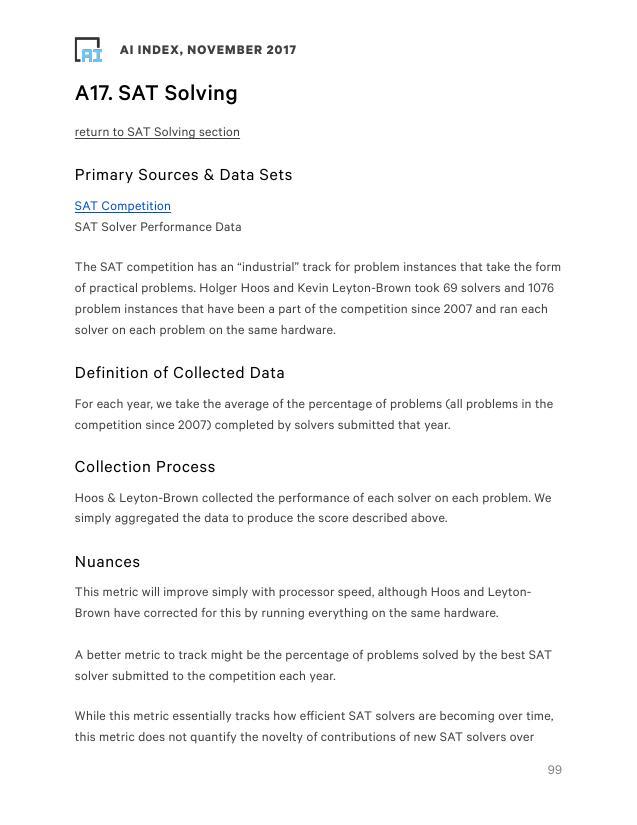 AI

AI INDEX, NOVEMBER 2017

A17. SAT Solving

return to SAT Solving section

Primary Sources & Data Sets

SAT Competition
SAT Solver Performance Data

The SAT competition has an “industrial” track for problem instances that take the form of practical problems. Holger Hoos and Kevin Leyton-Brown took 69 solvers and 1076 problem instances that have been a part of the competition since 2007 and ran each solver on each problem on the same hardware.

Definition of Collected Data

For each year, we take the average of the percentage of problems (all problems in the competition since 2007) completed by solvers submitted that year.

Collection Process

Hoos & Leyton-Brown collected the performance of each solver on each problem. We simply aggregated the data to produce the score described above.

Nuances

This metric will improve simply with processor speed, although Hoos and Leyton-Brown have corrected for this by running everything on the same hardware.

A better metric to track might be the percentage of problems solved by the best SAT solver submitted to the competition each year.

While this metric essentially tracks how efficient SAT solvers are becoming over time, this metric does not quantify the novelty of contributions of new SAT solvers over

99